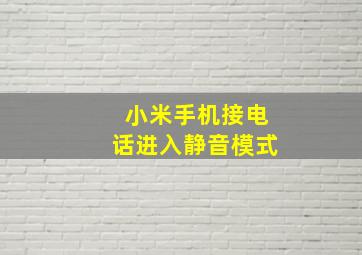 小米手机接电话进入静音模式